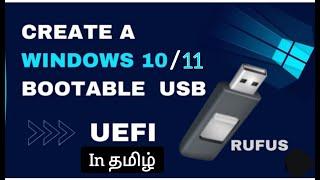 CREATE A
WINDOWS 10/11
BOOTABLE USB

UEFI

In தமிழ்

RUFUS